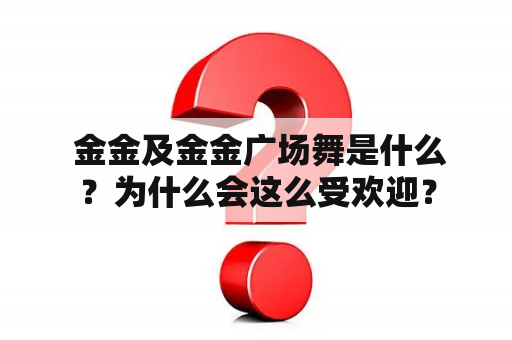 金金及金金广场舞是什么？为什么会这么受欢迎？